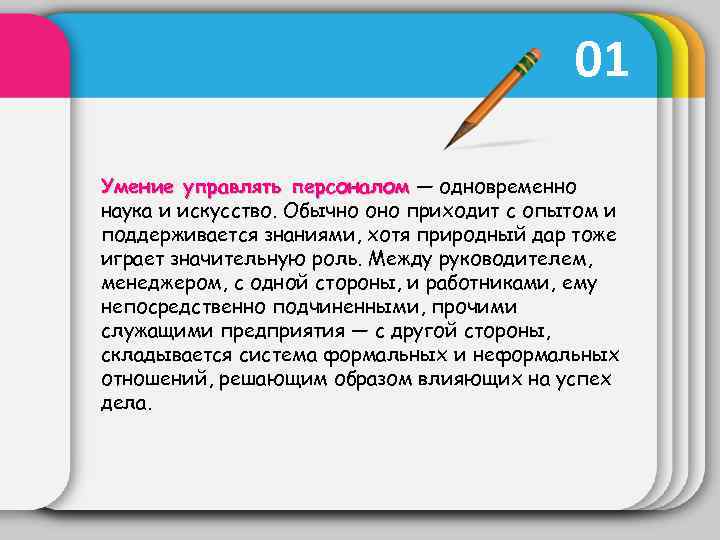 01

Умение управлять персоналом — одновременно наука и искусство. Обычно оно приходит с опытом и поддерживается знаниями, хотя природный дар тоже играет значительную роль. Между руководителем, менеджером, с одной стороны, и работниками, ему непосредственно подчиненными, прочими служащими предприятия — с другой стороны, складывается система формальных и неформальных отношений, решающим образом влияющих на успех дела.